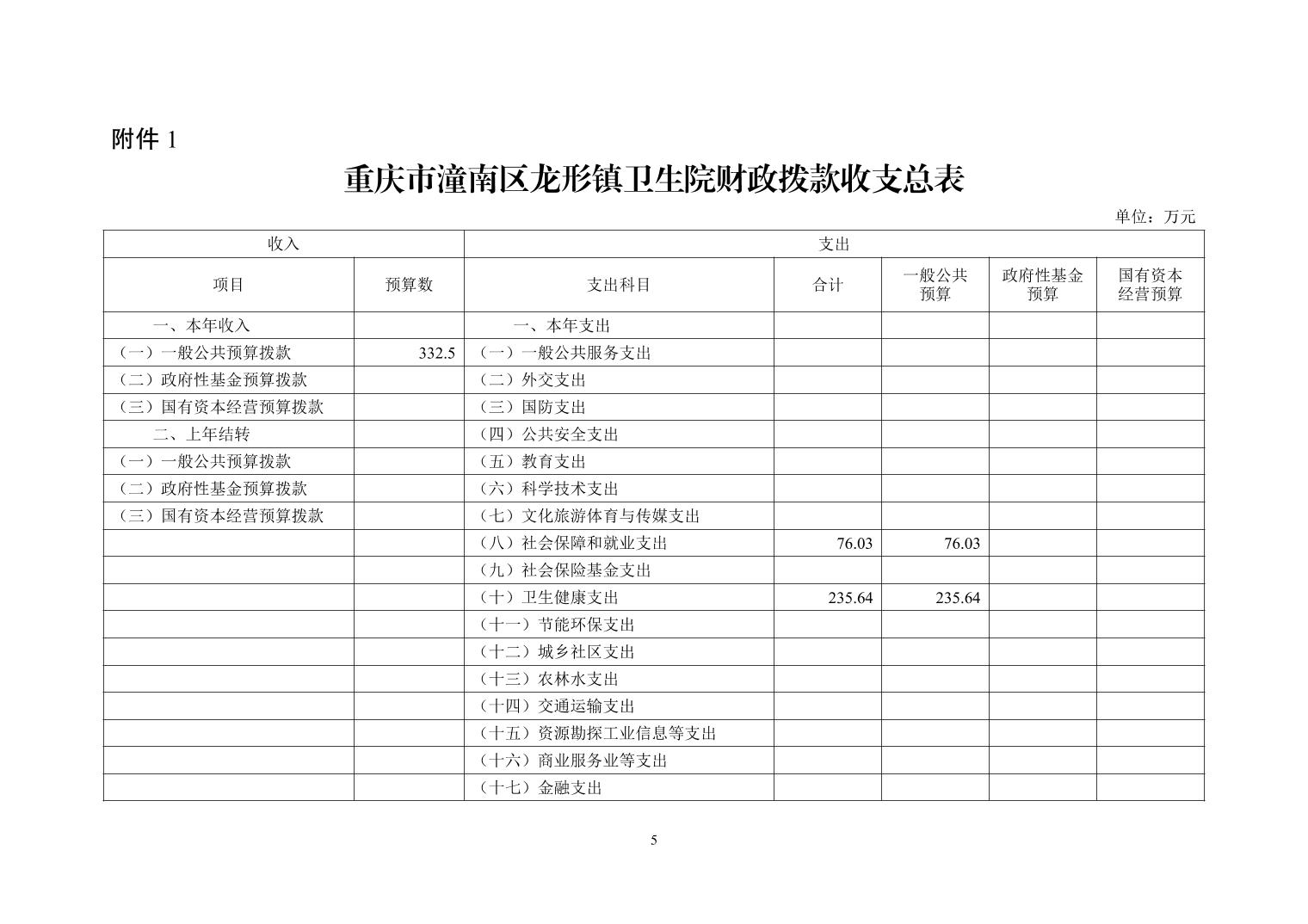 附件1

重庆市潼南区龙形镇卫生院财政拨款收支总表

单位：万元

| 收入 | | 支出 | | | | |
|---|---|---|---|---|---|---|
| 项目 | 预算数 | 支出科目 | 合计 | 一般公共预算 | 政府性基金预算 | 国有资本经营预算 |
| 一、本年收入 | | 一、本年支出 | | | | |
| （一）一般公共预算拨款 | 332.5 | （一）一般公共服务支出 | | | | |
| （二）政府性基金预算拨款 | | （二）外交支出 | | | | |
| （三）国有资本经营预算拨款 | | （三）国防支出 | | | | |
| 二、上年结转 | | （四）公共安全支出 | | | | |
| （一）一般公共预算拨款 | | （五）教育支出 | | | | |
| （二）政府性基金预算拨款 | | （六）科学技术支出 | | | | |
| （三）国有资本经营预算拨款 | | （七）文化旅游体育与传媒支出 | | | | |
| | | （八）社会保障和就业支出 | 76.03 | 76.03 | | |
| | | （九）社会保险基金支出 | | | | |
| | | （十）卫生健康支出 | 235.64 | 235.64 | | |
| | | （十一）节能环保支出 | | | | |
| | | （十二）城乡社区支出 | | | | |
| | | （十三）农林水支出 | | | | |
| | | （十四）交通运输支出 | | | | |
| | | （十五）资源勘探工业信息等支出 | | | | |
| | | （十六）商业服务业等支出 | | | | |
| | | （十七）金融支出 | | | | |

5